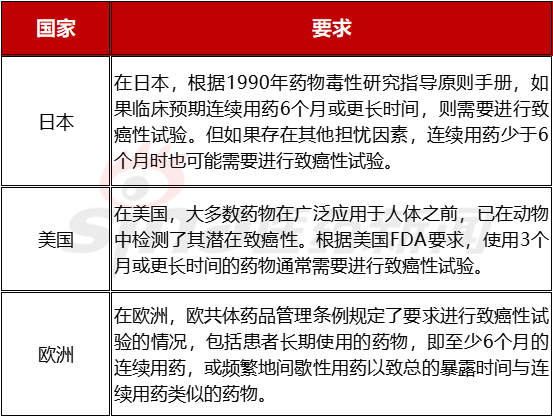 | 国家 | 要求 |
|---|---|
| 日本 | 在日本，根据1990年药物毒性研究指导原则手册，如果临床预期连续用药6个月或更长时间，则需要进行致癌性试验。但如果存在其他担忧因素，连续用药少于6个月时也可能需要进行致癌性试验。 |
| 美国 | 在美国，大多数药物在广泛应用于人体之前，已在动物中检测了其潜在致癌性。根据美国FDA要求，使用3个月或更长时间的药物通常需要进行致癌性试验。 |
| 欧洲 | 在欧洲，欧共体药品管理条例规定了要求进行致癌性试验的情况，包括患者长期使用的药物，即至少6个月的连续用药，或频繁地间歇性用药以致总的暴露时间与连续用药类似的药物。 |